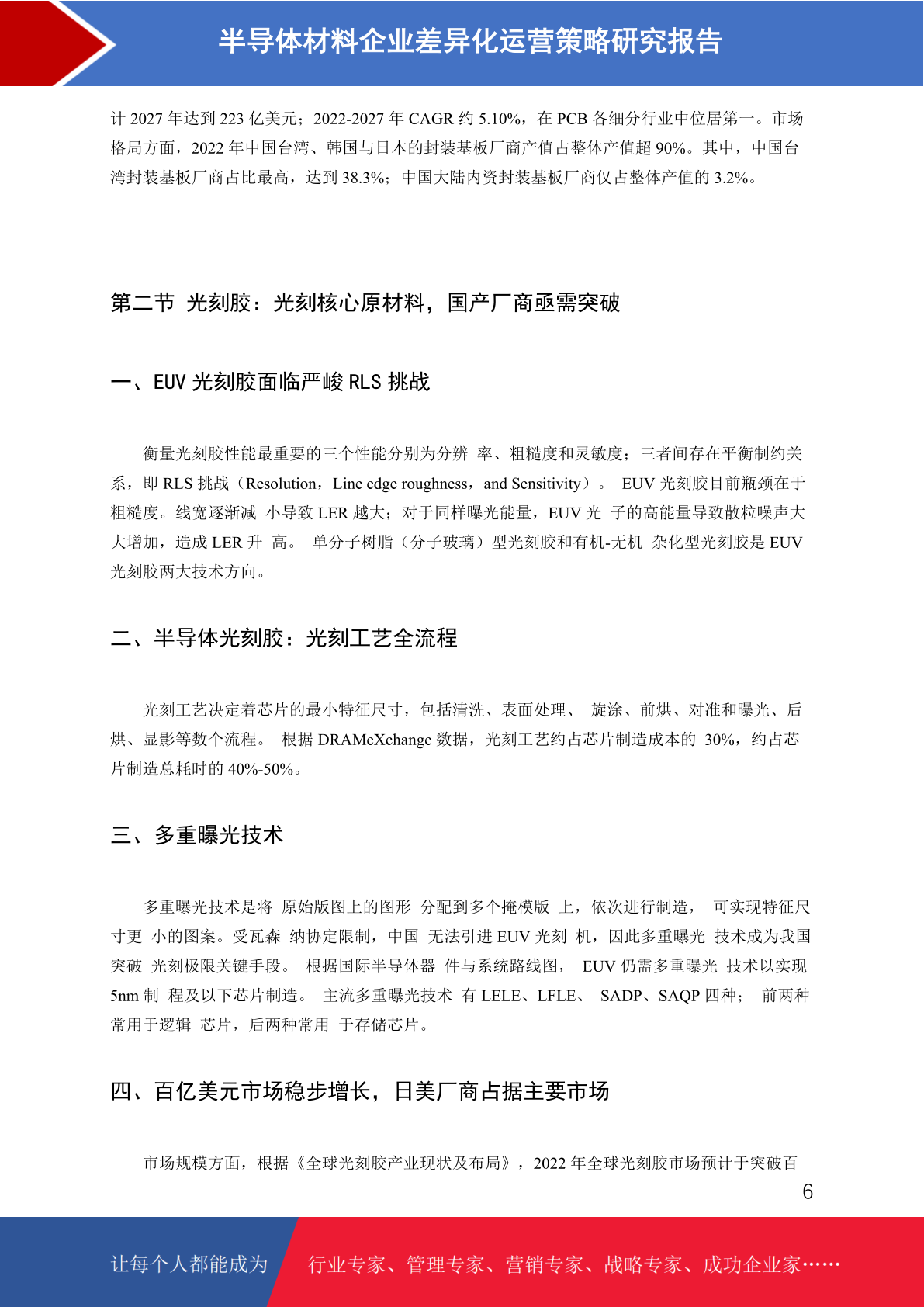 半导体材料企业差异化运营策略研究报告

计 2027 年达到 223 亿美元；2022-2027 年 CAGR 约 5.10%，在 PCB 各细分行业中位居第一。市场格局方面，2022 年中国台湾、韩国与日本的封装基板厂商产值占整体产值超 90%。其中，中国台湾封装基板厂商占比最高，达到 38.3%；中国大陆内资封装基板厂商仅占整体产值的 3.2%。

第二节 光刻胶：光刻核心原材料，国产厂商亟需突破

一、EUV 光刻胶面临严峻 RLS 挑战

衡量光刻胶性能最重要的三个性能分别为分辨 率、粗糙度和灵敏度；三者间存在平衡制约关系，即 RLS 挑战（Resolution，Line edge roughness，and Sensitivity）。 EUV 光刻胶目前瓶颈在于粗糙度。线宽逐渐减 小导致 LER 越大；对于同样曝光能量，EUV 光 子的高能量导致散粒噪声大大增加，造成 LER 升 高。 单分子树脂（分子玻璃）型光刻胶和有机-无机 杂化型光刻胶是 EUV 光刻胶两大技术方向。

二、半导体光刻胶：光刻工艺全流程

光刻工艺决定着芯片的最小特征尺寸，包括清洗、表面处理、 旋涂、前烘、对准和曝光、后烘、显影等数个流程。 根据 DRAMeXchange 数据，光刻工艺约占芯片制造成本的 30%，约占芯片制造总耗时的 40%-50%。

三、多重曝光技术

多重曝光技术是将 原始版图上的图形 分配到多个掩模版 上，依次进行制造， 可实现特征尺寸更 小的图案。受瓦森 纳协定限制，中国 无法引进 EUV 光刻 机，因此多重曝光 技术成为我国突破 光刻极限关键手段。 根据国际半导体器 件与系统路线图， EUV 仍需多重曝光 技术以实现 5nm 制 程及以下芯片制造。 主流多重曝光技术 有 LELE、LFLE、 SADP、SAQP 四种； 前两种常用于逻辑 芯片，后两种常用 于存储芯片。

四、百亿美元市场稳步增长，日美厂商占据主要市场

市场规模方面，根据《全球光刻胶产业现状及布局》，2022 年全球光刻胶市场预计于突破百

6

让每个人都能成为 行业专家、管理专家、营销专家、战略专家、成功企业家……